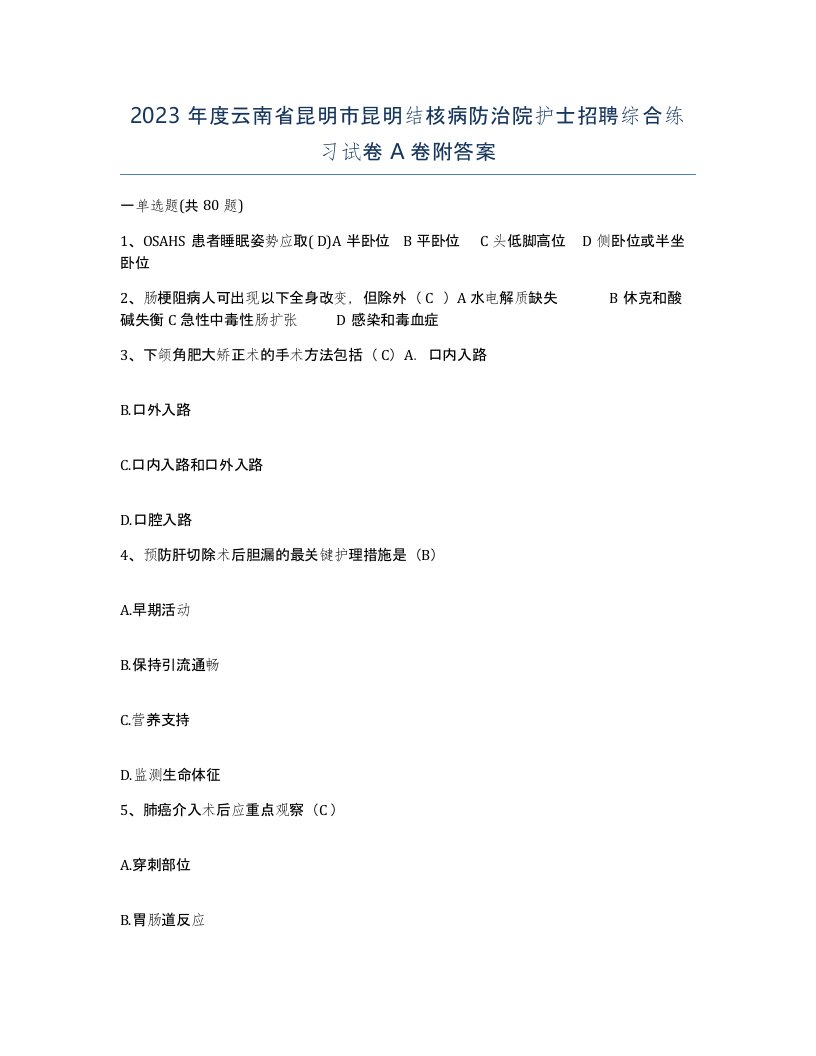 2023 年度云南省昆明市昆明结核病防治院护士招聘综合练习试卷 A 卷附答案

一单选题(共 80 题)

1、OSAHS 患者睡眠姿势应取( D)A 半卧位 B 平卧位 C 头低脚高位 D 侧卧位或半坐卧位

2、肠梗阻病人可出现以下全身改变，但除外（ C ）A 水电解质缺失 B 休克和酸碱失衡 C 急性中毒性肠扩张 D 感染和毒血症

3、下颌角肥大矫正术的手术方法包括（ C）A. 口内入路

B.口外入路

C.口内入路和口外入路

D.口腔入路

4、预防肝切除术后胆漏的最关键护理措施是（B）

A.早期活动

B.保持引流通畅

C.营养支持

D.监测生命体征

5、肺癌介入术后应重点观察（C）

A.穿刺部位

B.胃肠道反应